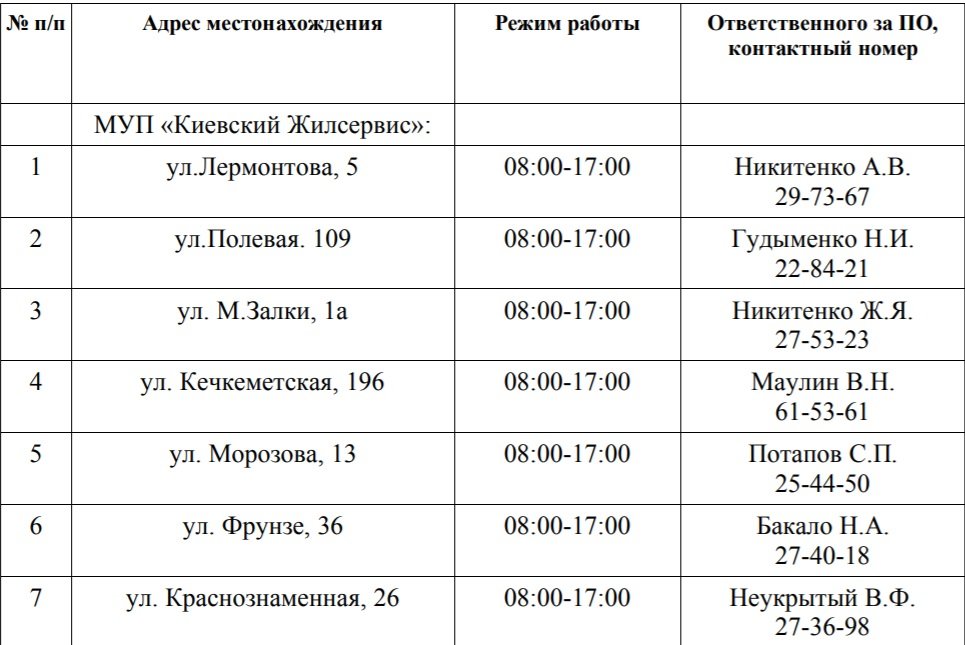 | № п/п | Адрес местонахождения | Режим работы | Ответственного за ПО, контактный номер |
|---|---|---|---|
| | МУП «Киевский Жилсервис»: | | |
| 1 | ул.Лермонтова, 5 | 08:00-17:00 | Никитенко А.В. 29-73-67 |
| 2 | ул.Полевая. 109 | 08:00-17:00 | Гудыменко Н.И. 22-84-21 |
| 3 | ул. М.Залки, 1а | 08:00-17:00 | Никитенко Ж.Я. 27-53-23 |
| 4 | ул. Кечкеметская, 196 | 08:00-17:00 | Маулин В.Н. 61-53-61 |
| 5 | ул. Морозова, 13 | 08:00-17:00 | Потапов С.П. 25-44-50 |
| 6 | ул. Фрунзе, 36 | 08:00-17:00 | Бакало Н.А. 27-40-18 |
| 7 | ул. Краснознаменная, 26 | 08:00-17:00 | Неукрытый В.Ф. 27-36-98 |